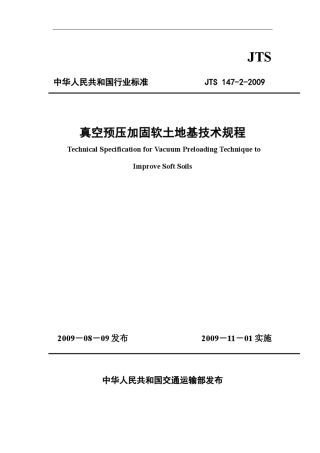 JTS

中华人民共和国行业标准 JTS 147-2-2009

真空预压加固软土地基技术规程

Technical Specification for Vacuum Preloading Technique to Improve Soft Soils

2009－08－09 发布 2009－11－01 实施

中华人民共和国交通运输部发布